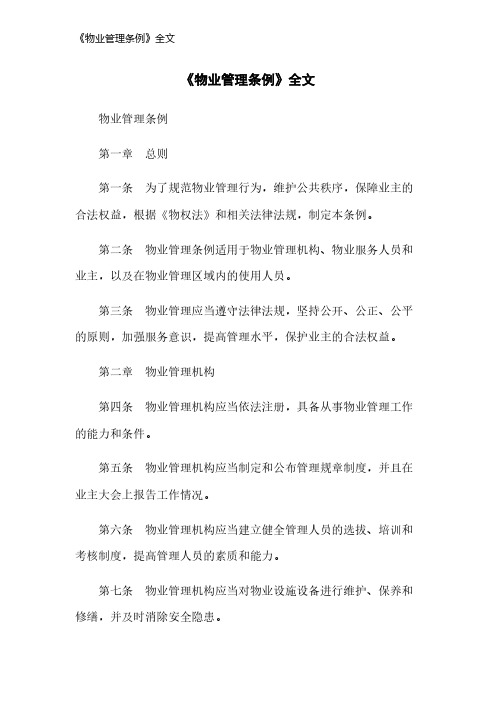 《物业管理条例》全文

《物业管理条例》全文

物业管理条例

第一章　总则

第一条　为了规范物业管理行为，维护公共秩序，保障业主的合法权益，根据《物权法》和相关法律法规，制定本条例。

第二条　物业管理条例适用于物业管理机构、物业服务人员和业主，以及在物业管理区域内的使用人员。

第三条　物业管理应当遵守法律法规，坚持公开、公正、公平的原则，加强服务意识，提高管理水平，保护业主的合法权益。

第二章　物业管理机构

第四条　物业管理机构应当依法注册，具备从事物业管理工作的能力和条件。

第五条　物业管理机构应当制定和公布管理规章制度，并且在业主大会上报告工作情况。

第六条　物业管理机构应当建立健全管理人员的选拔、培训和考核制度，提高管理人员的素质和能力。

第七条　物业管理机构应当对物业设施设备进行维护、保养和修缮，并及时消除安全隐患。